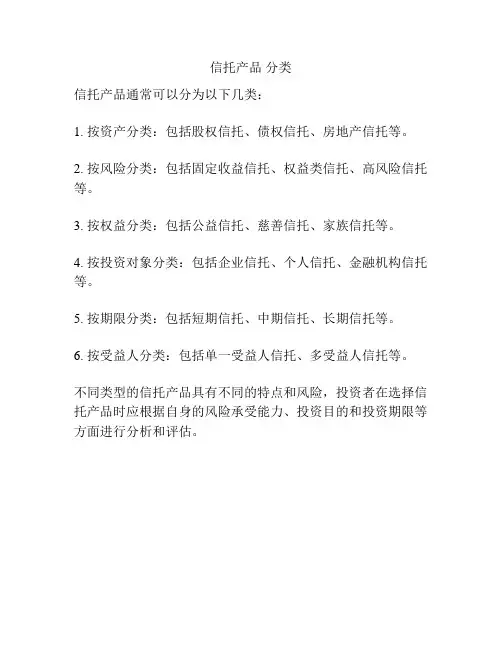 信托产品 分类

信托产品通常可以分为以下几类：

1. 按资产分类：包括股权信托、债权信托、房地产信托等。

2. 按风险分类：包括固定收益信托、权益类信托、高风险信托等。

3. 按权益分类：包括公益信托、慈善信托、家族信托等。

4. 按投资对象分类：包括企业信托、个人信托、金融机构信托等。

5. 按期限分类：包括短期信托、中期信托、长期信托等。

6. 按受益人分类：包括单一受益人信托、多受益人信托等。

不同类型的信托产品具有不同的特点和风险，投资者在选择信托产品时应根据自身的风险承受能力、投资目的和投资期限等方面进行分析和评估。